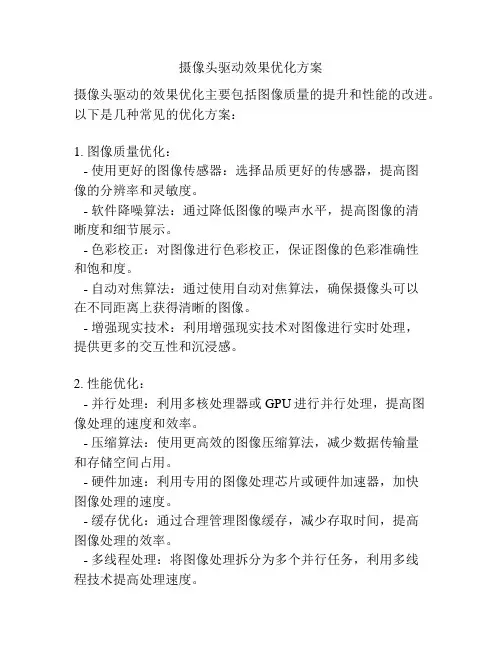 摄像头驱动效果优化方案

摄像头驱动的效果优化主要包括图像质量的提升和性能的改进。以下是几种常见的优化方案：

1. 图像质量优化：
- 使用更好的图像传感器：选择品质更好的传感器，提高图像的分辨率和灵敏度。
- 软件降噪算法：通过降低图像的噪声水平，提高图像的清晰度和细节展示。
- 色彩校正：对图像进行色彩校正，保证图像的色彩准确性和饱和度。
- 自动对焦算法：通过使用自动对焦算法，确保摄像头可以在不同距离上获得清晰的图像。
- 增强现实技术：利用增强现实技术对图像进行实时处理，提供更多的交互性和沉浸感。

2. 性能优化：
- 并行处理：利用多核处理器或 GPU 进行并行处理，提高图像处理的速度和效率。
- 压缩算法：使用更高效的图像压缩算法，减少数据传输量和存储空间占用。
- 硬件加速：利用专用的图像处理芯片或硬件加速器，加快图像处理的速度。
- 缓存优化：通过合理管理图像缓存，减少存取时间，提高图像处理的效率。
- 多线程处理：将图像处理拆分为多个并行任务，利用多线程技术提高处理速度。